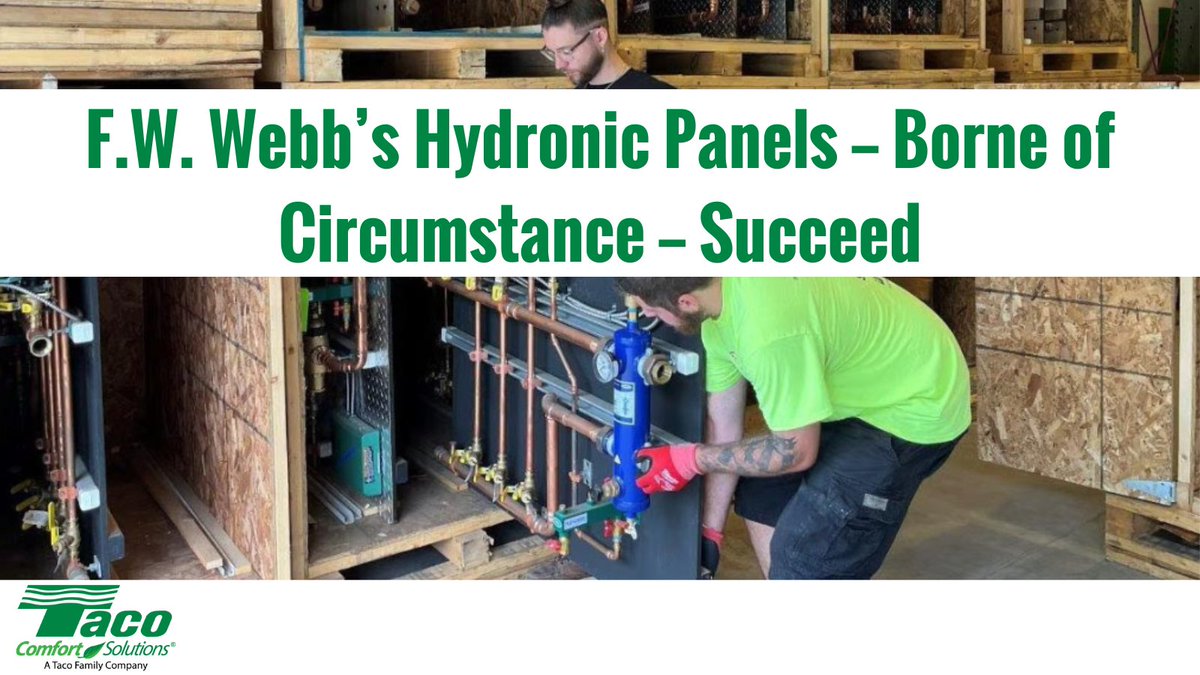 F.W. Webb's Hydronic Panels – Borne of Circumstance – Succeed

Taco
Comfort Solutions®
A Taco Family Company